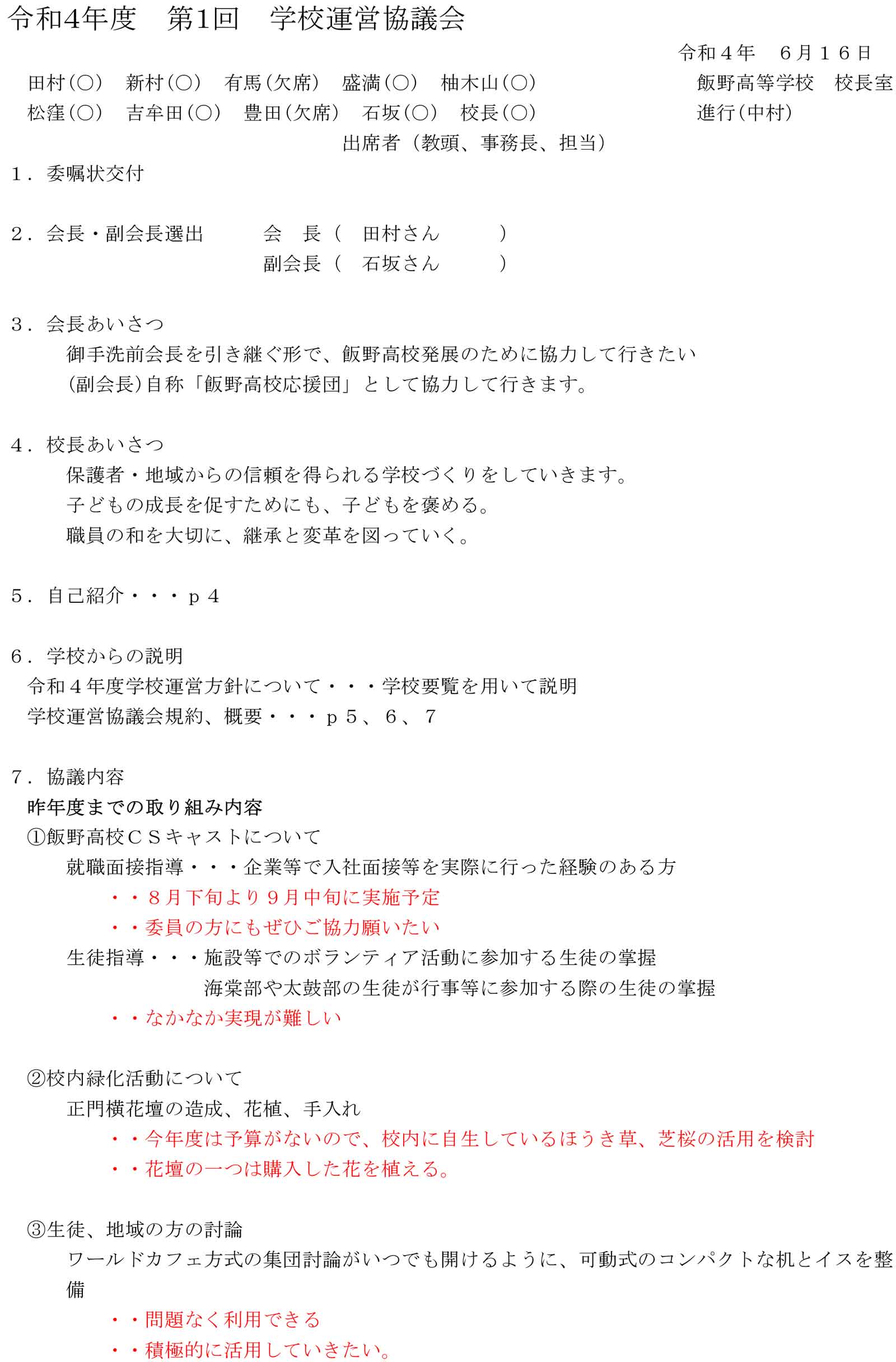 令和4年度　第1回　学校運営協議会

令和４年　６月１６日

田村(○)　新村(○)　有馬(欠席)　盛満(○)　柚木山(○)

飯野高等学校　校長室

松窪(○)　吉牟田(○)　豊田(欠席)　石坂(○)　校長(○)

進行(中村)

出席者（教頭、事務長、担当）

１．委嘱状交付

２．会長・副会長選出　　会　長（　田村さん　　　）
副会長（　石坂さん　　　）

３．会長あいさつ
御手洗前会長を引き継ぐ形で、飯野高校発展のために協力して行きたい
(副会長)自称「飯野高校応援団」として協力して行きます。

４．校長あいさつ
保護者・地域からの信頼を得られる学校づくりをしていきます。
子どもの成長を促すためにも、子どもを褒める。
職員の和を大切に、継承と変革を図っていく。

５．自己紹介・・・ｐ４

６．学校からの説明
令和４年度学校運営方針について・・・学校要覧を用いて説明
学校運営協議会規約、概要・・・ｐ５、６、７

７．協議内容
昨年度までの取り組み内容
①飯野高校ＣＳキャストについて
就職面接指導・・・企業等で入社面接等を実際に行った経験のある方
・・８月下旬より９月中旬に実施予定
・・委員の方にもぜひご協力願いたい
生徒指導・・・施設等でのボランティア活動に参加する生徒の掌握
海棠部や太鼓部の生徒が行事等に参加する際の生徒の掌握
・・なかなか実現が難しい

②校内緑化活動について
正門横花壇の造成、花植、手入れ
・・今年度は予算がないので、校内に自生しているほうき草、芝桜の活用を検討
・・花壇の一つは購入した花を植える。

③生徒、地域の方の討論
ワールドカフェ方式の集団討論がいつでも開けるように、可動式のコンパクトな机とイスを整備
・・問題なく利用できる
・・積極的に活用していきたい。